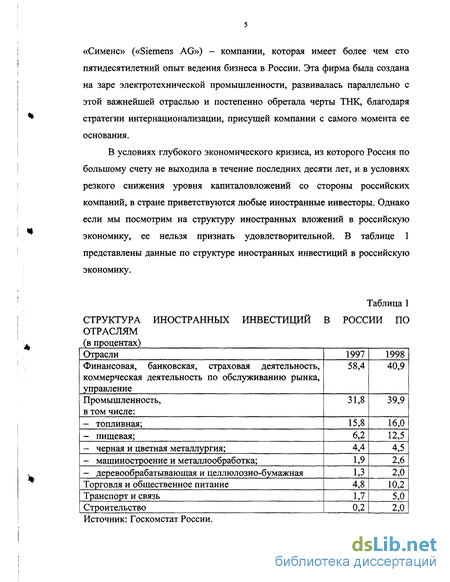 5

«Сименс» («Siemens AG») – компании, которая имеет более чем сто пятидесятилетний опыт ведения бизнеса в России. Эта фирма была создана на заре электротехнической промышленности, развивалась параллельно с этой важнейшей отраслью и постепенно обретала черты ТНК, благодаря стратегии интернационализации, присущей компании с самого момента ее основания.

В условиях глубокого экономического кризиса, из которого Россия по большому счету не выходила в течение последних десяти лет, и в условиях резкого снижения уровня капиталовложений со стороны российских компаний, в стране приветствуются любые иностранные инвесторы. Однако если мы посмотрим на структуру иностранных вложений в российскую экономику, ее нельзя признать удовлетворительной. В таблице 1 представлены данные по структуре иностранных инвестиций в российскую экономику.

Таблица 1

СТРУКТУРА ИНОСТРАННЫХ ИНВЕСТИЦИЙ В РОССИИ ПО ОТРАСЛЯМ
(в процентах)

| Отрасли | 1997 | 1998 |
|---|---|---|
| Финансовая, банковская, страховая деятельность, коммерческая деятельность по обслуживанию рынка, управление | 58,4 | 40,9 |
| Промышленность, в том числе: | 31,8 | 39,9 |
| – топливная; | 15,8 | 16,0 |
| – пищевая; | 6,2 | 12,5 |
| – черная и цветная металлургия; | 4,4 | 4,5 |
| – машиностроение и металлообработка; | 1,9 | 2,6 |
| – деревообрабатывающая и целлюлозно-бумажная | 1,3 | 2,0 |
| Торговля и общественное питание | 4,8 | 10,2 |
| Транспорт и связь | 1,7 | 5,0 |
| Строительство | 0,2 | 2,0 |

Источник: Госкомстат России.

dsLib.net
библиотека диссертаций